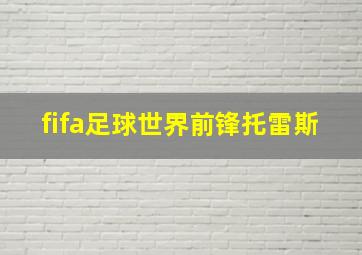 fifa足球世界前锋托雷斯